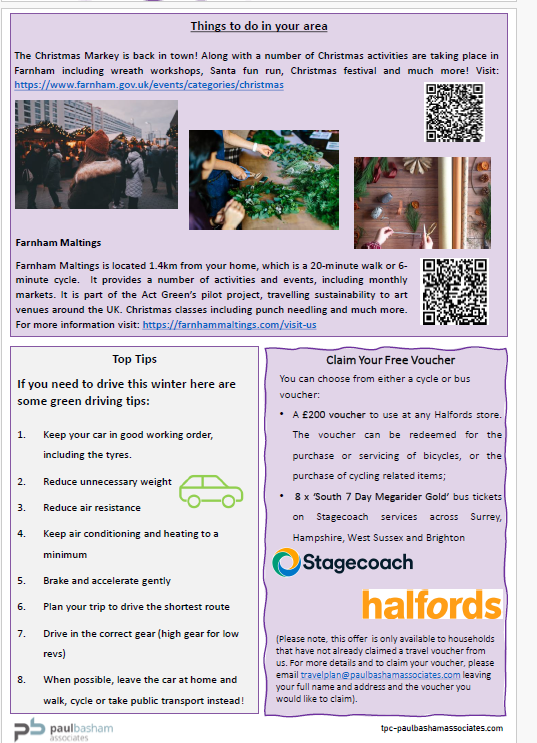 Things to do in your area

The Christmas Markey is back in town! Along with a number of Christmas activities are taking place in Farnham including wreath workshops, Santa fun run, Christmas festival and much more! Visit: https://www.farnham.gov.uk/events/categories/christmas

Farnham Maltings

Farnham Maltings is located 1.4km from your home, which is a 20-minute walk or 6-minute cycle. It provides a number of activities and events, including monthly markets. It is part of the Act Green's pilot project, travelling sustainability to art venues around the UK. Christmas classes including punch needling and much more. For more information visit: https://farnhammaltings.com/visit-us

Top Tips

If you need to drive this winter here are some green driving tips:

1. Keep your car in good working order, including the tyres.
2. Reduce unnecessary weight
3. Reduce air resistance
4. Keep air conditioning and heating to a minimum
5. Brake and accelerate gently
6. Plan your trip to drive the shortest route
7. Drive in the correct gear (high gear for low revs)
8. When possible, leave the car at home and walk, cycle or take public transport instead!

Claim Your Free Voucher

You can choose from either a cycle or bus voucher:

• A £200 voucher to use at any Halfords store. The voucher can be redeemed for the purchase or servicing of bicycles, or the purchase of cycling related items;
• 8 x 'South 7 Day Megarider Gold' bus tickets on Stagecoach services across Surrey, Hampshire, West Sussex and Brighton

Stagecoach

halfords

(Please note, this offer is only available to households that have not already claimed a travel voucher from us. For more details and to claim your voucher, please email travelplan@paulbashamassociates.com leaving your full name and address and the voucher you would like to claim).

paulbasham associates

tpc-paulbashamassociates.com